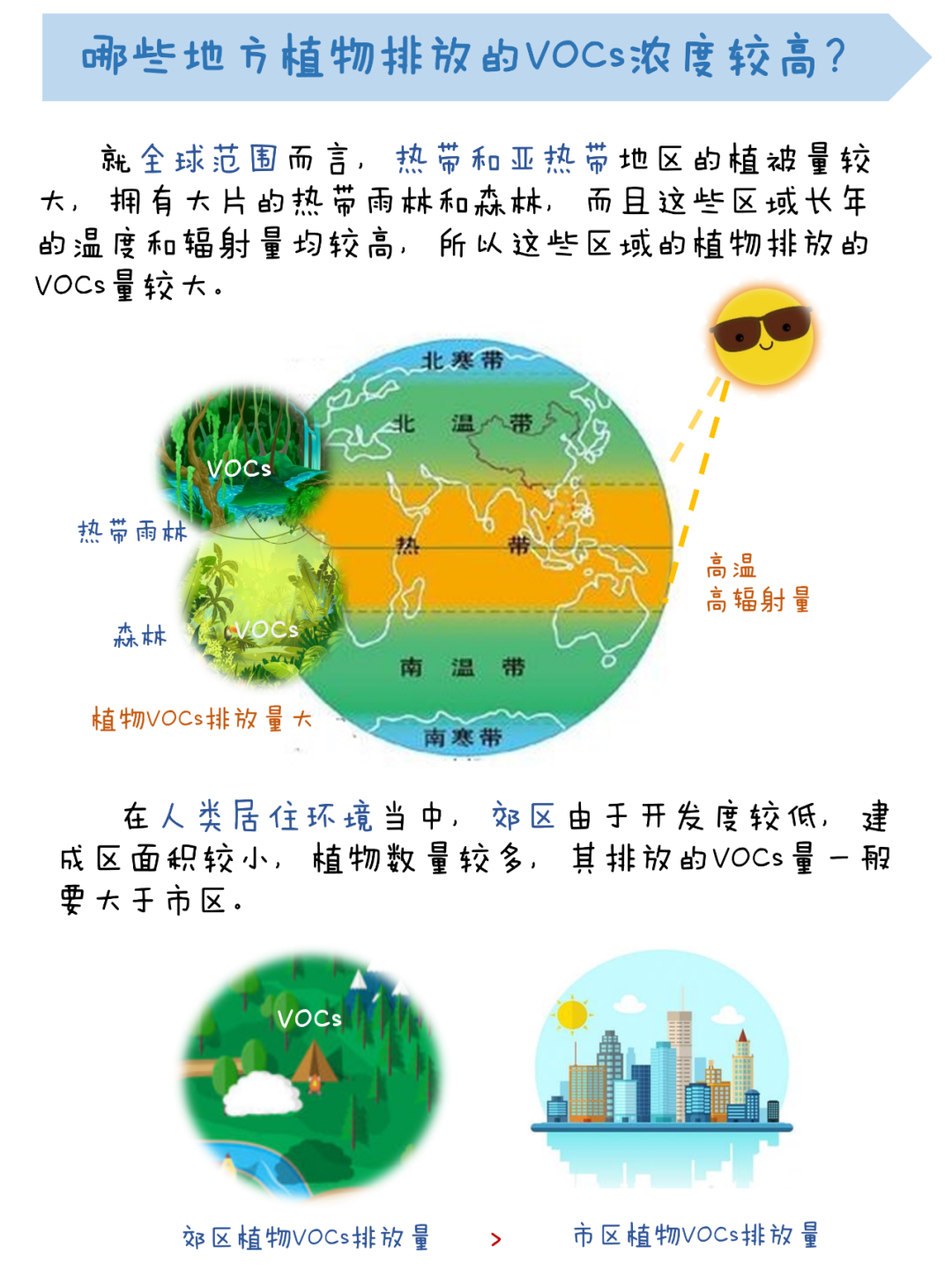 哪些地方植物排放的VOCs浓度较高？

就全球范围而言，热带和亚热带地区的植被量较大，拥有大片的热带雨林和森林，而且这些区域长年的温度和辐射量均较高，所以这些区域的植物排放的VOCs量较大。

北寒带

北 温 带

VOCs

热带雨林

热 带

高温
高辐射量

森林

VOCs

南 温 带

植物VOCs排放量大

南寒带

在人类居住环境当中，郊区由于开发度较低，建成区面积较小，植物数量较多，其排放的VOCs量一般要大于市区。

VOCs

郊区植物VOCs排放量 > 市区植物VOCs排放量